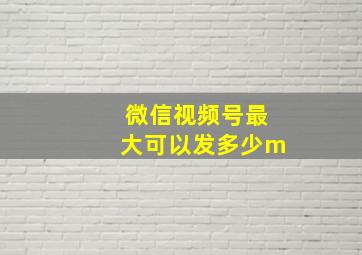 微信视频号最大可以发多少m